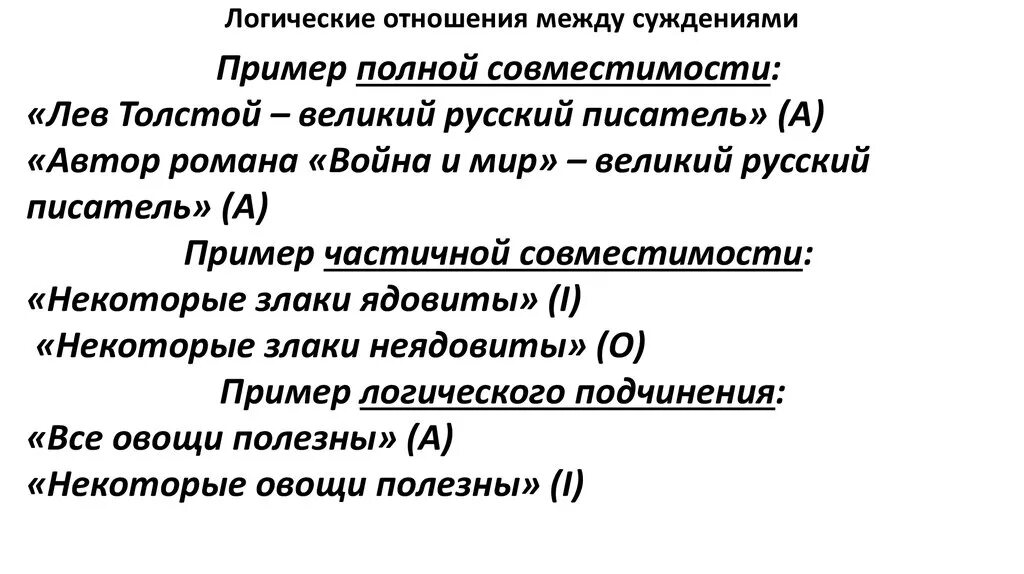 Логические отношения между суждениями

Пример полной совместимости:
«Лев Толстой – великий русский писатель» (А)
«Автор романа «Война и мир» – великий русский писатель» (А)

Пример частичной совместимости:
«Некоторые злаки ядовиты» (I)
«Некоторые злаки неядовиты» (О)

Пример логического подчинения:
«Все овощи полезны» (А)
«Некоторые овощи полезны» (I)